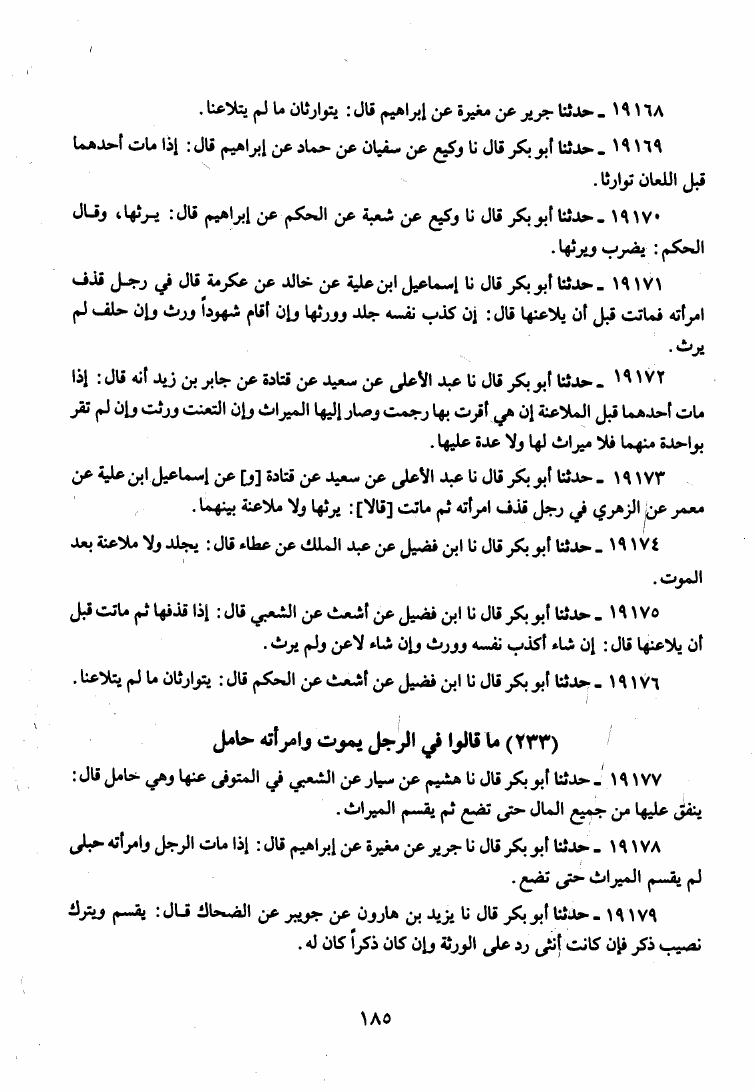 ١٩١٦٨ ـ حدثنا جرير عن مغيرة عن إبراهيم قال: يتوارثان ما لم يتلاعنا.

١٩١٦٩ ـ حدثنا أبو بكر قال نا وكيع عن سفيان عن حماد عن إبراهيم قال: إذا مات أحدهما قبل اللعان توارثا.

١٩١٧٠ ـ حدثنا أبو بكر قال نا وكيع عن شعبة عن الحكم عن إبراهيم قال: يرثها، وقال الحكم: يضرب ويرثها.

١٩١٧١ ـ حدثنا أبو بكر قال نا إسماعيل ابن علية عن خالد عن عكرمة قال في رجل قذف امرأته فماتت قبل أن يلاعنها قال: إن كذب نفسه جلد وورثها وإن أقام شهوداً ورث وإن حلف لم يرث.

١٩١٧٢ ـ حدثنا أبو بكر قال نا عبد الأعلى عن سعيد عن قتادة عن جابر بن زيد أنه قال: إذا مات أحدهما قبل الملاعنة إن هي أقرت بها رجمت وصار إليها الميراث وإن التعنت ورثت وإن لم تقر بواحدة منهما فلا ميراث لها ولا عدة عليها.

١٩١٧٣ ـ حدثنا أبو بكر قال نا عبد الأعلى عن سعيد عن قتادة [و] عن إسماعيل ابن علية عن معمر عن الزهري في رجل قذف امرأته ثم ماتت [قالا]: يرثها ولا ملاعنة بينهما.

١٩١٧٤ ـ حدثنا أبو بكر قال نا ابن فضيل عن عبد الملك عن عطاء قال: يجلد ولا ملاعنة بعد الموت.

١٩١٧٥ ـ حدثنا أبو بكر قال نا ابن فضيل عن أشعث عن الشعبي قال: إذا قذفها ثم ماتت قبل أن يلاعنها قال: إن شاء أكذب نفسه وورث وإن شاء لاعن ولم يرث.

١٩١٧٦ ـ حدثنا أبو بكر قال نا ابن فضيل عن أشعث عن الحكم قال: يتوارثان ما لم يتلاعنا.

(٢٣٣) ما قالوا في الرجل يموت وامرأته حامل

١٩١٧٧ ـ حدثنا أبو بكر قال نا هشيم عن سيار عن الشعبي في المتوفى عنها وهي حامل قال: ينفق عليها من جميع المال حتى تضع ثم يقسم الميراث.

١٩١٧٨ ـ حدثنا أبو بكر قال نا جرير عن مغيرة عن إبراهيم قال: إذا مات الرجل وامرأته حبلى لم يقسم الميراث حتى تضع.

١٩١٧٩ ـ حدثنا أبو بكر قال نا يزيد بن هارون عن جويبر عن الضحاك قال: يقسم ويترك نصيب ذكر فإن كانت أنثى رد على الورثة وإن كان ذكراً كان له.

١٨٥